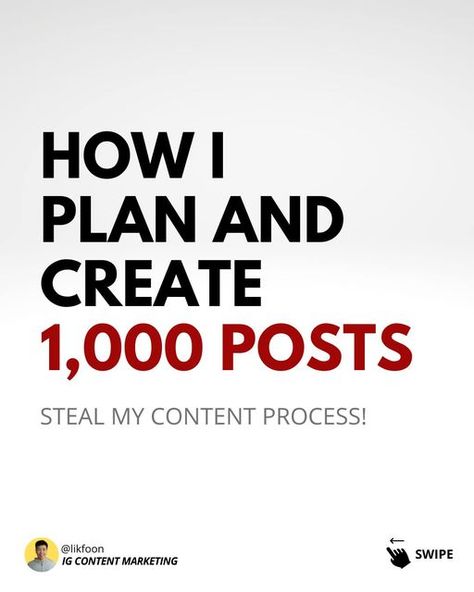 HOW I PLAN AND CREATE 1,000 POSTS

STEAL MY CONTENT PROCESS!

@likfoon
IG CONTENT MARKETING

SWIPE